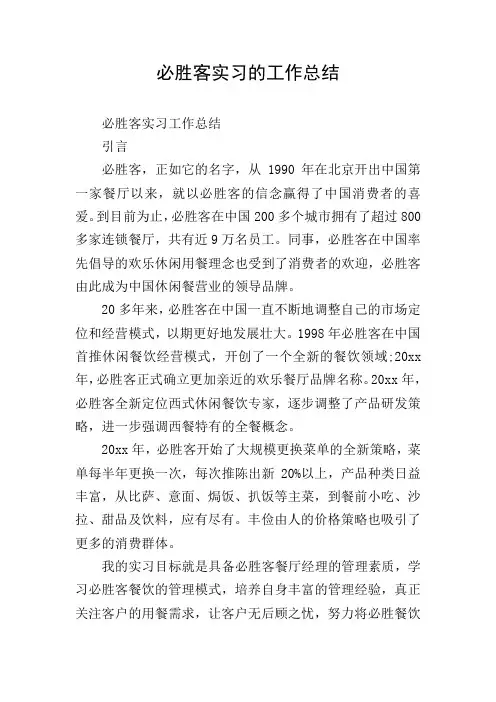 必胜客实习的工作总结

必胜客实习工作总结

引言

必胜客，正如它的名字，从 1990 年在北京开出中国第一家餐厅以来，就以必胜客的信念赢得了中国消费者的喜爱。到目前为止，必胜客在中国 200 多个城市拥有了超过 800 多家连锁餐厅，共有近 9 万名员工。同事，必胜客在中国率先倡导的欢乐休闲用餐理念也受到了消费者的欢迎，必胜客由此成为中国休闲餐营业的领导品牌。

20 多年来，必胜客在中国一直不断地调整自己的市场定位和经营模式，以期更好地发展壮大。1998 年必胜客在中国首推休闲餐饮经营模式，开创了一个全新的餐饮领域;20xx 年，必胜客正式确立更加亲近的欢乐餐厅品牌名称。20xx 年，必胜客全新定位西式休闲餐饮专家，逐步调整了产品研发策略，进一步强调西餐特有的全餐概念。

20xx 年，必胜客开始了大规模更换菜单的全新策略，菜单每半年更换一次，每次推陈出新 20%以上，产品种类日益丰富，从比萨、意面、焗饭、扒饭等主菜，到餐前小吃、沙拉、甜品及饮料，应有尽有。丰俭由人的价格策略也吸引了更多的消费群体。

我的实习目标就是具备必胜客餐厅经理的管理素质，学习必胜客餐饮的管理模式，培养自身丰富的管理经验，真正关注客户的用餐需求，让客户无后顾之忧，努力将必胜餐饮